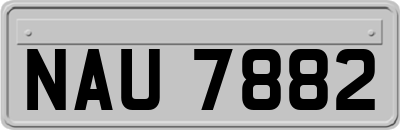 NAU 7882